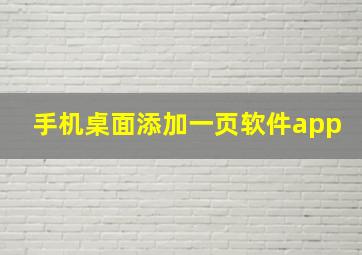 手机桌面添加一页软件app